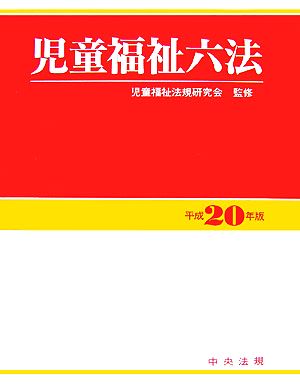 児童福祉六法

児童福祉法規研究会　監修

平成20年版

中央法規